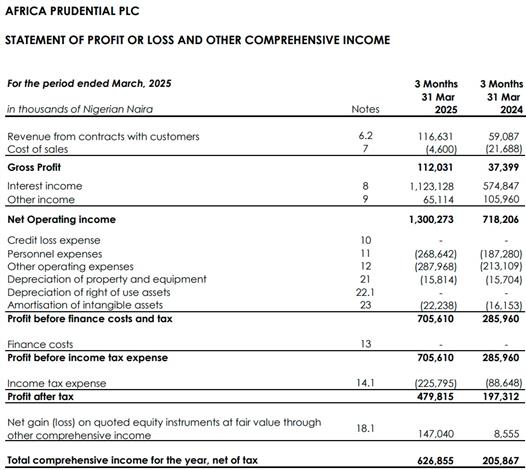 AFRICA PRUDENTIAL PLC

STATEMENT OF PROFIT OR LOSS AND OTHER COMPREHENSIVE INCOME

| For the period ended March, 2025 in thousands of Nigerian Naira | Notes | 3 Months 31 Mar 2025 | 3 Months 31 Mar 2024 |
|---|---|---|---|
| Revenue from contracts with customers | 6.2 | 116,631 | 59,087 |
| Cost of sales | 7 | (4,600) | (21,688) |
| Gross Profit | | 112,031 | 37,399 |
| Interest income | 8 | 1,123,128 | 574,847 |
| Other income | 9 | 65,114 | 105,960 |
| Net Operating income | | 1,300,273 | 718,206 |
| Credit loss expense | 10 | - | - |
| Personnel expenses | 11 | (268,642) | (187,280) |
| Other operating expenses | 12 | (287,968) | (213,109) |
| Depreciation of property and equipment | 21 | (15,814) | (15,704) |
| Depreciation of right of use assets | 22.1 | - | - |
| Amortisation of intangible assets | 23 | (22,238) | (16,153) |
| Profit before finance costs and tax | | 705,610 | 285,960 |
| Finance costs | 13 | - | - |
| Profit before income tax expense | | 705,610 | 285,960 |
| Income tax expense | 14.1 | (225,795) | (88,648) |
| Profit after tax | | 479,815 | 197,312 |
| Net gain (loss) on quoted equity instruments at fair value through other comprehensive income | 18.1 | 147,040 | 8,555 |
| Total comprehensive income for the year, net of tax | | 626,855 | 205,867 |